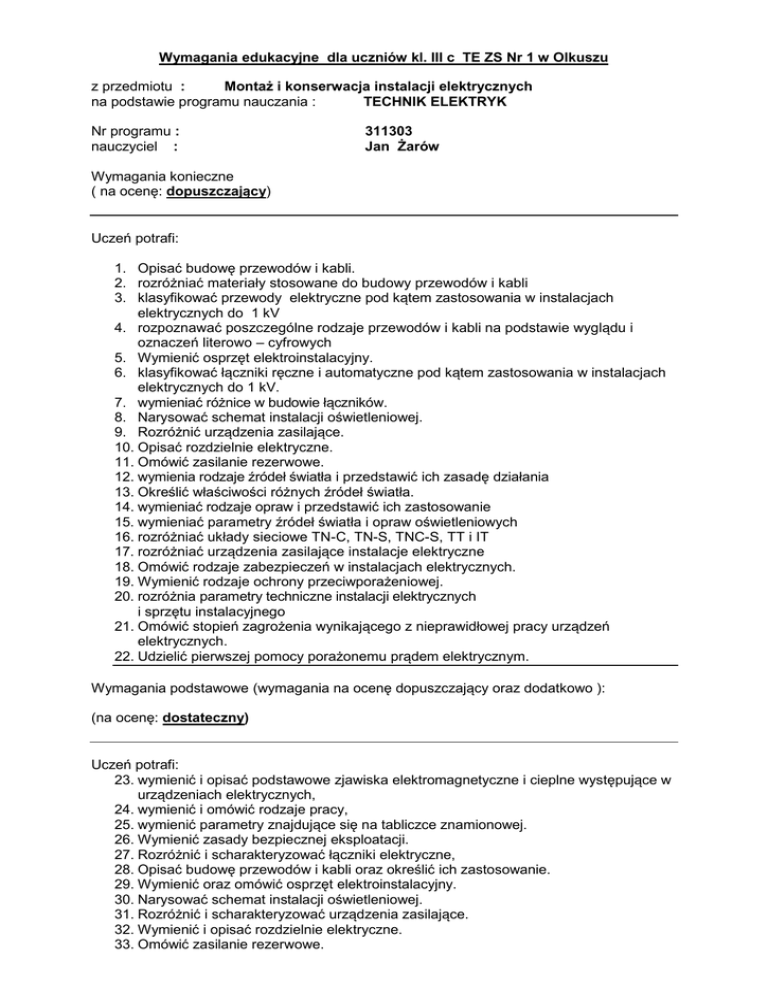 Wymagania edukacyjne dla uczniów kl. III c TE ZS Nr 1 w Olkuszu

z przedmiotu : Montaż i konserwacja instalacji elektrycznych
na podstawie programu nauczania : TECHNIK ELEKTRYK

Nr programu : 311303
nauczyciel : Jan Żarów

Wymagania konieczne
( na ocenę: dopuszczający)

Uczeń potrafi:

1. Opisać budowę przewodów i kabli.
2. rozróżniać materiały stosowane do budowy przewodów i kabli
3. klasyfikować przewody elektryczne pod kątem zastosowania w instalacjach elektrycznych do 1 kV
4. rozpoznawać poszczególne rodzaje przewodów i kabli na podstawie wyglądu i oznaczeń literowo – cyfrowych
5. Wymienić osprzęt elektroinstalacyjny.
6. klasyfikować łączniki ręczne i automatyczne pod kątem zastosowania w instalacjach elektrycznych do 1 kV.
7. wymieniać różnice w budowie łączników.
8. Narysować schemat instalacji oświetleniowej.
9. Rozróżnić urządzenia zasilające.
10. Opisać rozdzielnie elektryczne.
11. Omówić zasilanie rezerwowe.
12. wymienia rodzaje źródeł światła i przedstawić ich zasadę działania
13. Określić właściwości różnych źródeł światła.
14. wymieniać rodzaje opraw i przedstawić ich zastosowanie
15. wymieniać parametry źródeł światła i opraw oświetleniowych
16. rozróżniać układy sieciowe TN-C, TN-S, TNC-S, TT i IT
17. rozróżniać urządzenia zasilające instalacje elektryczne
18. Omówić rodzaje zabezpieczeń w instalacjach elektrycznych.
19. Wymienić rodzaje ochrony przeciwporażeniowej.
20. rozróżnia parametry techniczne instalacji elektrycznych i sprzętu instalacyjnego
21. Omówić stopień zagrożenia wynikającego z nieprawidłowej pracy urządzeń elektrycznych.
22. Udzielić pierwszej pomocy porażonemu prądem elektrycznym.

Wymagania podstawowe (wymagania na ocenę dopuszczający oraz dodatkowo ):

(na ocenę: dostateczny)

Uczeń potrafi:
23. wymienić i opisać podstawowe zjawiska elektromagnetyczne i cieplne występujące w urządzeniach elektrycznych,
24. wymienić i omówić rodzaje pracy,
25. wymienić parametry znajdujące się na tabliczce znamionowej.
26. Wymienić zasady bezpiecznej eksploatacji.
27. Rozróżnić i scharakteryzować łączniki elektryczne,
28. Opisać budowę przewodów i kabli oraz określić ich zastosowanie.
29. Wymienić oraz omówić osprzęt elektroinstalacyjny.
30. Narysować schemat instalacji oświetleniowej.
31. Rozróżnić i scharakteryzować urządzenia zasilające.
32. Wymienić i opisać rozdzielnie elektryczne.
33. Omówić zasilanie rezerwowe.